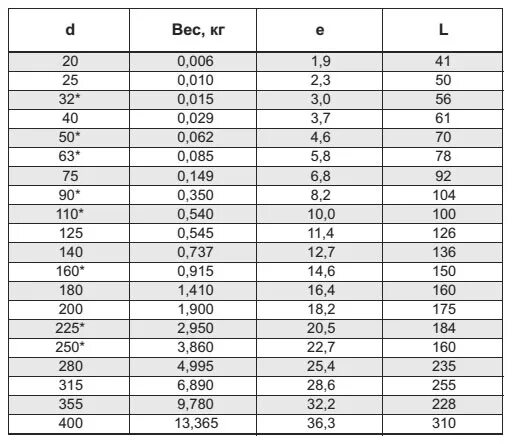 | d | Вес, кг | e | L |
|---|---|---|---|
| 20 | 0,006 | 1,9 | 41 |
| 25 | 0,010 | 2,3 | 50 |
| 32* | 0,015 | 3,0 | 56 |
| 40 | 0,029 | 3,7 | 61 |
| 50* | 0,062 | 4,6 | 70 |
| 63* | 0,085 | 5,8 | 78 |
| 75 | 0,149 | 6,8 | 92 |
| 90* | 0,350 | 8,2 | 104 |
| 110* | 0,540 | 10,0 | 100 |
| 125 | 0,545 | 11,4 | 126 |
| 140 | 0,737 | 12,7 | 136 |
| 160* | 0,915 | 14,6 | 150 |
| 180 | 1,410 | 16,4 | 160 |
| 200 | 1,900 | 18,2 | 175 |
| 225* | 2,950 | 20,5 | 184 |
| 250* | 3,860 | 22,7 | 160 |
| 280 | 4,995 | 25,4 | 235 |
| 315 | 6,890 | 28,6 | 255 |
| 355 | 9,780 | 32,2 | 228 |
| 400 | 13,365 | 36,3 | 310 |